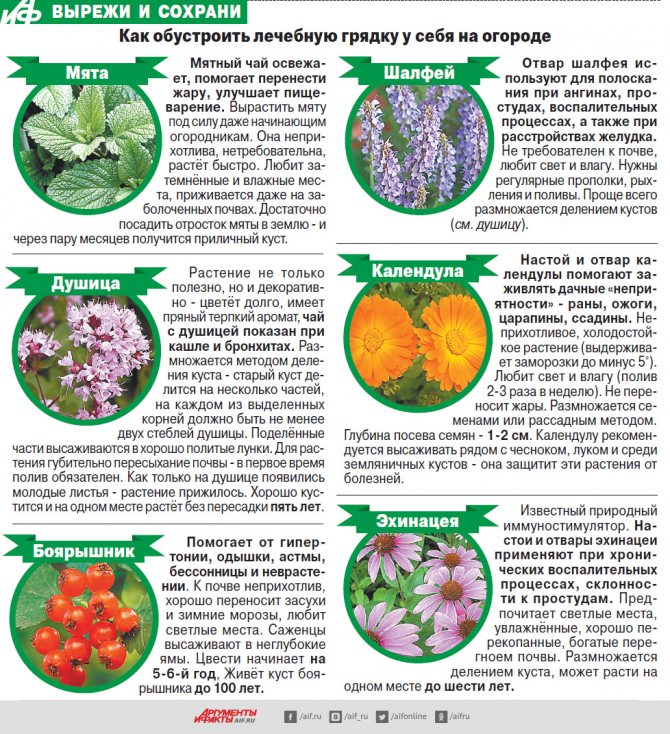 АиФ ВЫРЕЖИ И СОХРАНИ

Как обустроить лечебную грядку у себя на огороде

Мята

Мятный чай освежает, помогает перенести жару, улучшает пищеварение. Вырастить мяту под силу даже начинающим огородникам. Она неприхотлива, нетребовательна, растёт быстро. Любит затемнённые и влажные места, приживается даже на заболоченных почвах. Достаточно посадить отросток мяты в землю - и через пару месяцев получится приличный куст.

Душица

Растение не только полезно, но и декоративно - цветёт долго, имеет пряный терпкий аромат, чай с душицей показан при кашле и бронхитах. Размножается методом деления куста - старый куст делится на несколько частей, на каждом из выделенных корней должно быть не менее двух стеблей душицы. Поделённые части высаживаются в хорошо политые лунки. Для растения губительно пересыхание почвы - в первое время полив обязателен. Как только на душице появились молодые листья - растение прижилось. Хорошо кустится и на одном месте растёт без пересадки пять лет.

Боярышник

Помогает от гипертонии, одышки, астмы, бессонницы и неврастении. К почве неприхотлив, хорошо переносит засухи и зимние морозы, любит светлые места. Саженцы высаживают в неглубокие ямы. Цвести начинает на 5-6-й год, Живёт куст боярышника до 100 лет.

Шалфей

Отвар шалфея используют для полоскания при ангинах, простудах, воспалительных процессах, а также при расстройствах желудка. Не требователен к почве, любит свет и влагу. Нужны регулярные прополки, рыхления и поливы. Проще всего размножается делением кустов (см. душицу).

Календула

Настой и отвар календулы помогают заживлять дачные «неприятности» - раны, ожоги, царапины, ссадины. Неприхотливое, холодостойкое растение (выдерживает заморозки до минус 5°). Любит свет и влагу (полив 2-3 раза в неделю). Не переносит жары. Размножается семенами или рассадным методом. Глубина посева семян - 1-2 см. Календулу рекомендуется высаживать рядом с чесноком, луком и среди земляничных кустов - она защитит эти растения от болезней.

Эхинацея

Известный природный иммуностимулятор. Настои и отвары эхинацеи применяют при хронических воспалительных процессах, склонности к простудам. Предпочитает светлые места, увлажнённые, хорошо перекопанные, богатые перегноем почвы. Размножается делением куста, может расти на одном месте до шести лет.

АРГУМЕНТЫ И ФАКТЫ AIF.RU /aif.ru /aif_ru /aifonline /aifru